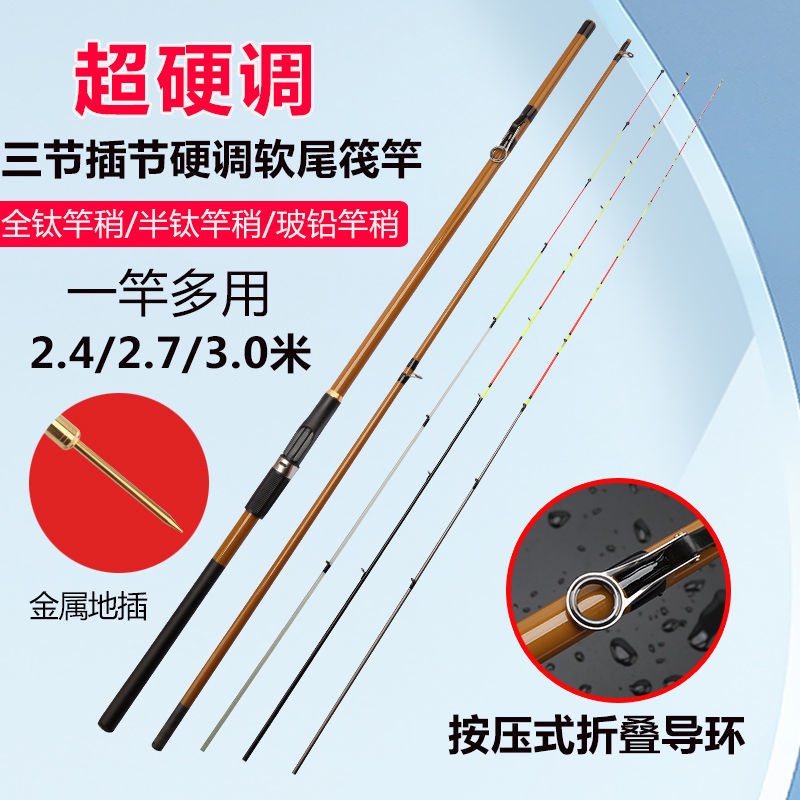 超硬调

三节插节硬调软尾筏竿

全钛竿稍/半钛竿稍/玻铅竿稍

一竿多用

2.4/2.7/3.0米

金属地插

按压式折叠导环